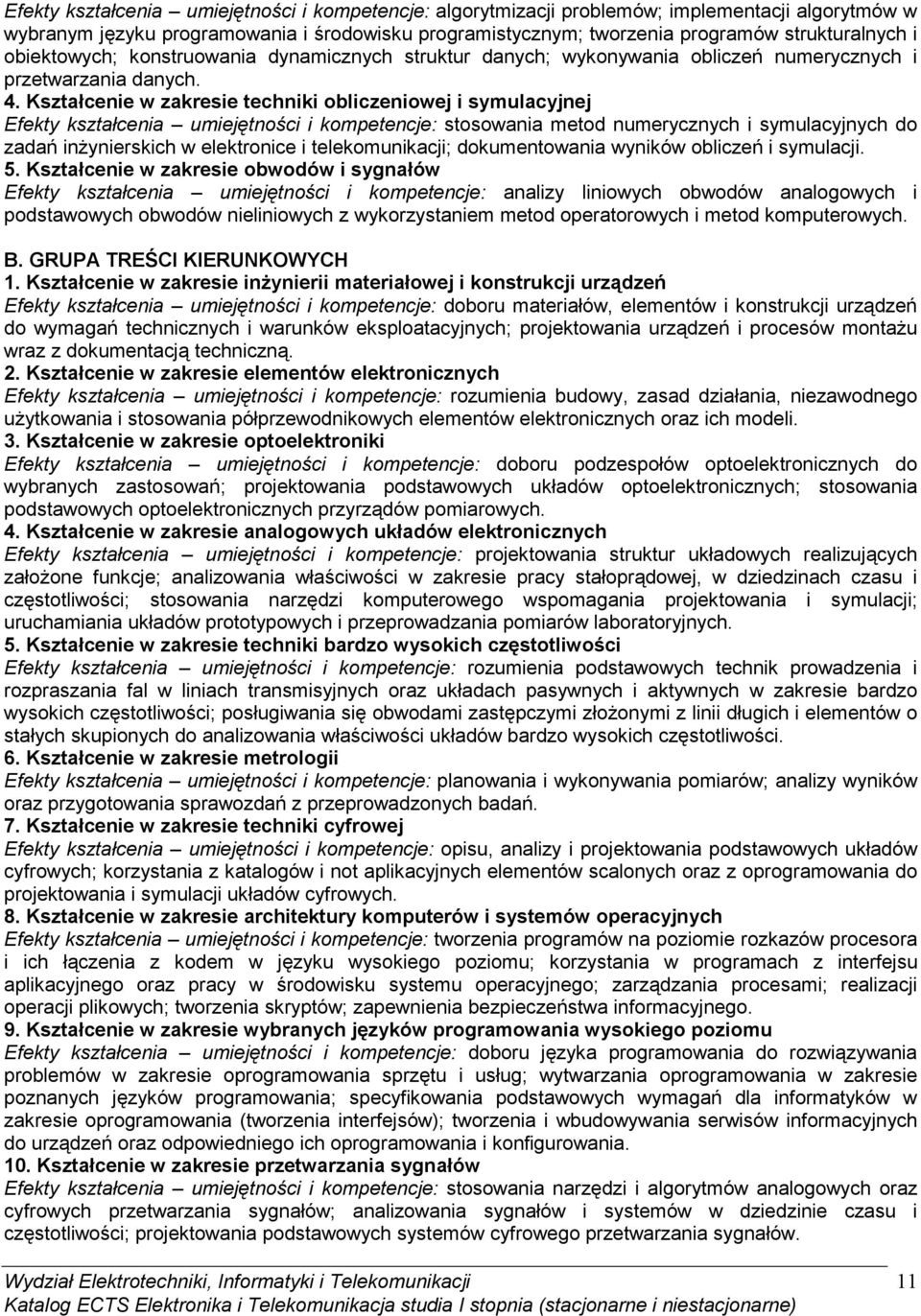 Efekty kształcenia – umiejętności i kompetencje: algorytmizacji problemów; implementacji algorytmów w wybranym języku programowania i środowisku programistycznym; tworzenia programów strukturalnych i obiektowych; konstruowania dynamicznych struktur danych; wykonywania obliczeń numerycznych i przetwarzania danych.
4. Kształcenie w zakresie techniki obliczeniowej i symulacyjnej
Efekty kształcenia – umiejętności i kompetencje: stosowania metod numerycznych i symulacyjnych do zadań inżynierskich w elektronice i telekomunikacji; dokumentowania wyników obliczeń i symulacji.
5. Kształcenie w zakresie obwodów i sygnałów
Efekty kształcenia – umiejętności i kompetencje: analizy liniowych obwodów analogowych i podstawowych obwodów nieliniowych z wykorzystaniem metod operatorowych i metod komputerowych.

B. GRUPA TREŚCI KIERUNKOWYCH
1. Kształcenie w zakresie inżynierii materiałowej i konstrukcji urządzeń
Efekty kształcenia – umiejętności i kompetencje: doboru materiałów, elementów i konstrukcji urządzeń do wymagań technicznych i warunków eksploatacyjnych; projektowania urządzeń i procesów montażu wraz z dokumentacją techniczną.
2. Kształcenie w zakresie elementów elektronicznych
Efekty kształcenia – umiejętności i kompetencje: rozumienia budowy, zasad działania, niezawodnego użytkowania i stosowania półprzewodnikowych elementów elektronicznych oraz ich modeli.
3. Kształcenie w zakresie optoelektroniki
Efekty kształcenia – umiejętności i kompetencje: doboru podzespołów optoelektronicznych do wybranych zastosowań; projektowania podstawowych układów optoelektronicznych; stosowania podstawowych optoelektronicznych przyrządów pomiarowych.
4. Kształcenie w zakresie analogowych układów elektronicznych
Efekty kształcenia – umiejętności i kompetencje: projektowania struktur układowych realizujących założone funkcje; analizowania właściwości w zakresie pracy stałoprądowej, w dziedzinach czasu i częstotliwości; stosowania narzędzi komputerowego wspomagania projektowania i symulacji; uruchamiania układów prototypowych i przeprowadzania pomiarów laboratoryjnych.
5. Kształcenie w zakresie techniki bardzo wysokich częstotliwości
Efekty kształcenia – umiejętności i kompetencje: rozumienia podstawowych technik prowadzenia i rozpraszania fal w liniach transmisyjnych oraz układach pasywnych i aktywnych w zakresie bardzo wysokich częstotliwości; posługiwania się obwodami zastępczymi złożonymi z linii długich i elementów o stałych skupionych do analizowania właściwości układów bardzo wysokich częstotliwości.
6. Kształcenie w zakresie metrologii
Efekty kształcenia – umiejętności i kompetencje: planowania i wykonywania pomiarów; analizy wyników oraz przygotowania sprawozdań z przeprowadzonych badań.
7. Kształcenie w zakresie techniki cyfrowej
Efekty kształcenia – umiejętności i kompetencje: opisu, analizy i projektowania podstawowych układów cyfrowych; korzystania z katalogów i not aplikacyjnych elementów scalonych oraz z oprogramowania do projektowania i symulacji układów cyfrowych.
8. Kształcenie w zakresie architektury komputerów i systemów operacyjnych
Efekty kształcenia – umiejętności i kompetencje: tworzenia programów na poziomie rozkazów procesora i ich łączenia z kodem w języku wysokiego poziomu; korzystania w programach z interfejsu aplikacyjnego oraz pracy w środowisku systemu operacyjnego; zarządzania procesami; realizacji operacji plikowych; tworzenia skryptów; zapewnienia bezpieczeństwa informacyjnego.
9. Kształcenie w zakresie wybranych języków programowania wysokiego poziomu
Efekty kształcenia – umiejętności i kompetencje: doboru języka programowania do rozwiązywania problemów w zakresie oprogramowania sprzętu i usług; wytwarzania oprogramowania w zakresie poznanych języków programowania; specyfikowania podstawowych wymagań dla informatyków w zakresie oprogramowania (tworzenia interfejsów); tworzenia i wbudowywania serwisów informacyjnych do urządzeń oraz odpowiedniego ich oprogramowania i konfigurowania.
10. Kształcenie w zakresie przetwarzania sygnałów
Efekty kształcenia – umiejętności i kompetencje: stosowania narzędzi i algorytmów analogowych oraz cyfrowych przetwarzania sygnałów; analizowania sygnałów i systemów w dziedzinie czasu i częstotliwości; projektowania podstawowych systemów cyfrowego przetwarzania sygnałów.

Wydział Elektrotechniki, Informatyki i Telekomunikacji 11
Katalog ECTS Elektronika i Telekomunikacja studia I stopnia (stacjonarne i niestacjonarne)